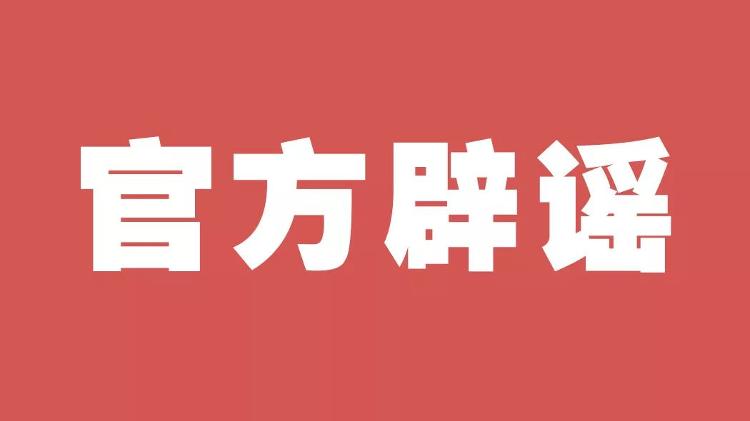 官方辟谣